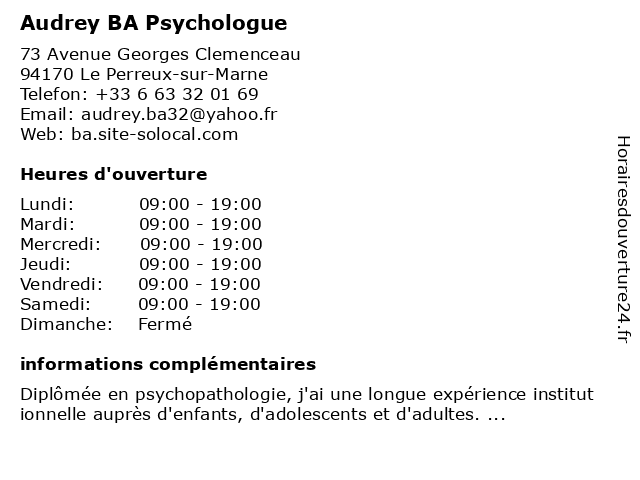 Audrey BA Psychologue

73 Avenue Georges Clemenceau
94170 Le Perreux-sur-Marne
Telefon: +33 6 63 32 01 69
Email: audrey.ba32@yahoo.fr
Web: ba.site-solocal.com

Heures d'ouverture

| | |
|---|---|
| Lundi: | 09:00 - 19:00 |
| Mardi: | 09:00 - 19:00 |
| Mercredi: | 09:00 - 19:00 |
| Jeudi: | 09:00 - 19:00 |
| Vendredi: | 09:00 - 19:00 |
| Samedi: | 09:00 - 19:00 |
| Dimanche: | Fermé |

informations complémentaires

Diplômée en psychopathologie, j'ai une longue expérience institut ionnelle auprès d'enfants, d'adolescents et d'adultes. ...

Horairesdouverture24.fr